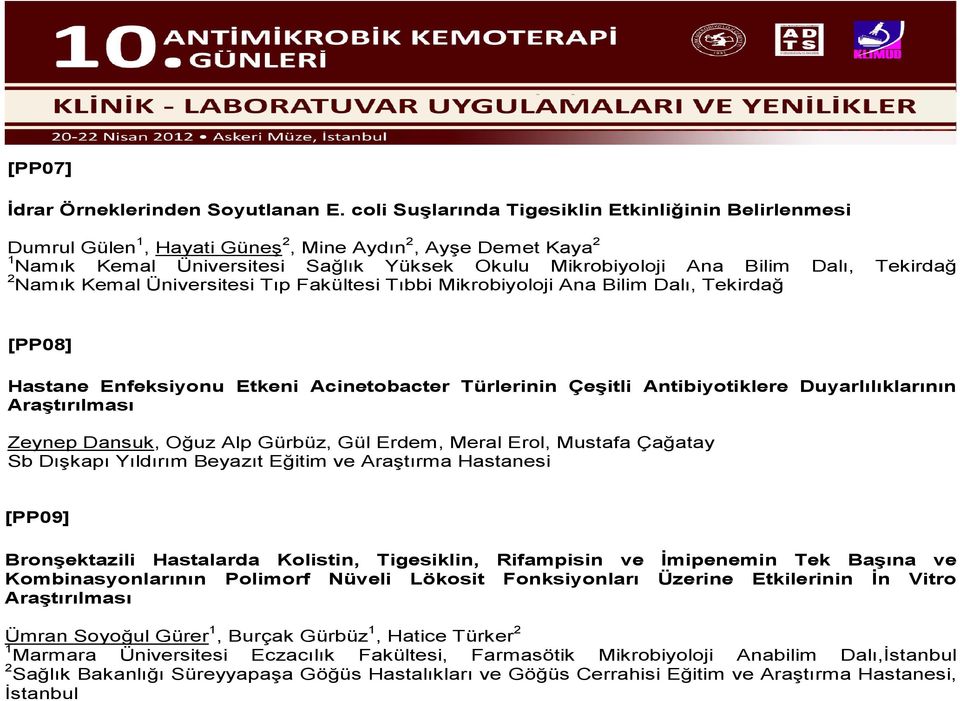 10. ANTİMİKROBİK KEMOTERAPİ GÜNLERİ

ADTS

KLİMUD

KLİNİK - LABORATUVAR UYGULAMALARI VE YENİLİKLER

20-22 Nisan 2012 • Askeri Müze, İstanbul

[PP07]

İdrar Örneklerinden Soyutlanan E. coli Suşlarında Tigesiklin Etkinliğinin Belirlenmesi

Dumrul Gülen$^1$, Hayati Güneş$^2$, Mine Aydın$^2$, Ayşe Demet Kaya$^2$
$^1$Namık Kemal Üniversitesi Sağlık Yüksek Okulu Mikrobiyoloji Ana Bilim Dalı, Tekirdağ
$^2$Namık Kemal Üniversitesi Tıp Fakültesi Tıbbi Mikrobiyoloji Ana Bilim Dalı, Tekirdağ

[PP08]

Hastane Enfeksiyonu Etkeni Acinetobacter Türlerinin Çeşitli Antibiyotiklere Duyarlılıklarının Araştırılması

Zeynep Dansuk, Oğuz Alp Gürbüz, Gül Erdem, Meral Erol, Mustafa Çağatay
Sb Dışkapı Yıldırım Beyazıt Eğitim ve Araştırma Hastanesi

[PP09]

Bronşektazili Hastalarda Kolistin, Tigesiklin, Rifampisin ve İmipenemin Tek Başına ve Kombinasyonlarının Polimorf Nüveli Lökosit Fonksiyonları Üzerine Etkilerinin İn Vitro Araştırılması

Ümran Soyoğul Gürer$^1$, Burçak Gürbüz$^1$, Hatice Türker$^2$
$^1$Marmara Üniversitesi Eczacılık Fakültesi, Farmasötik Mikrobiyoloji Anabilim Dalı,İstanbul
$^2$Sağlık Bakanlığı Süreyyapaşa Göğüs Hastalıkları ve Göğüs Cerrahisi Eğitim ve Araştırma Hastanesi, İstanbul